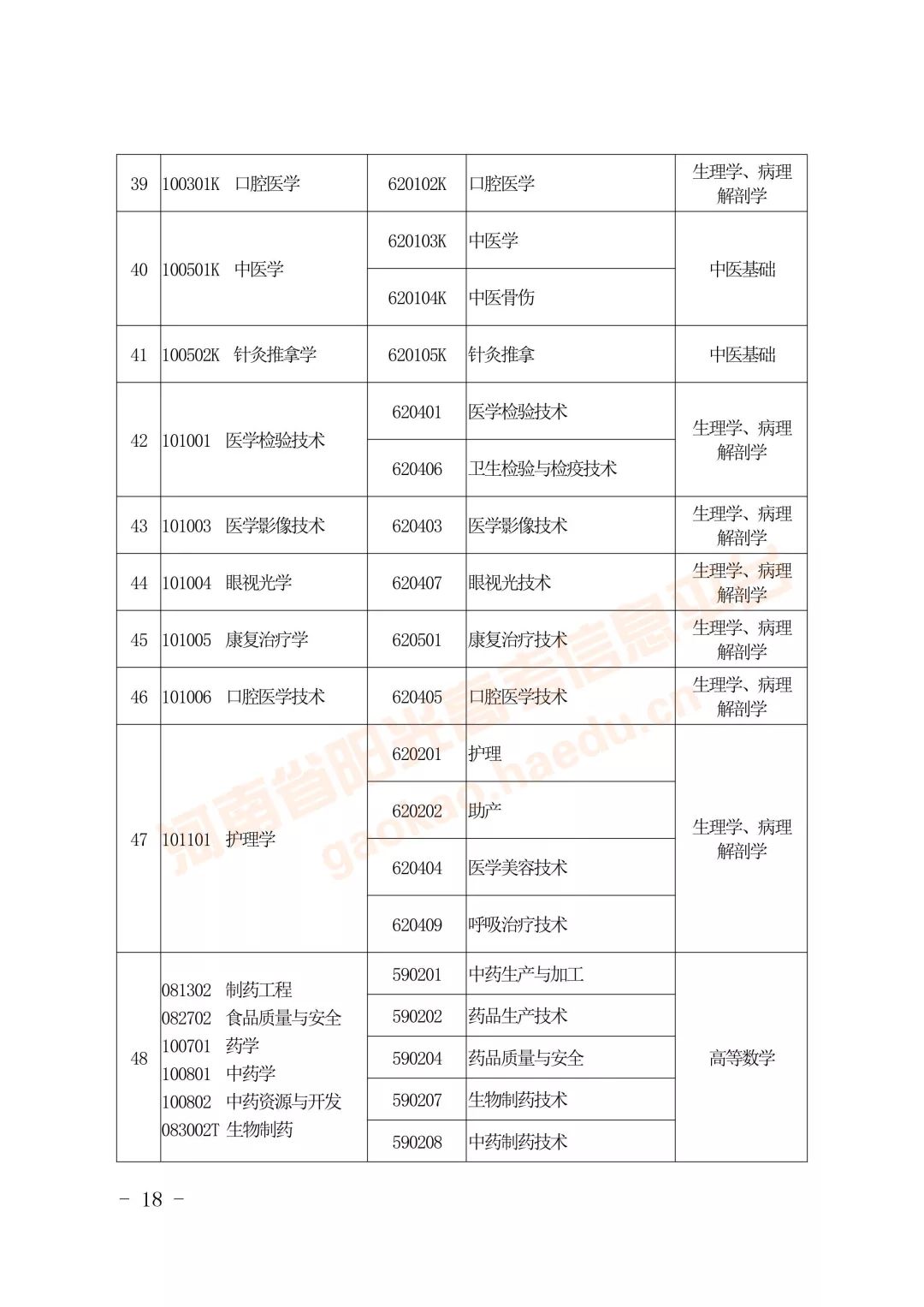 | 39 | 100301K 口腔医学 | 620102K | 口腔医学 | 生理学、病理解剖学 |
|---|---|---|---|---|
| 40 | 100501K 中医学 | 620103K | 中医学 | 中医基础 |
|  |  | 620104K | 中医骨伤 |  |
| 41 | 100502K 针灸推拿学 | 620105K | 针灸推拿 | 中医基础 |
| 42 | 101001 医学检验技术 | 620401 | 医学检验技术 | 生理学、病理解剖学 |
|  |  | 620406 | 卫生检验与检疫技术 |  |
| 43 | 101003 医学影像技术 | 620403 | 医学影像技术 | 生理学、病理解剖学 |
| 44 | 101004 眼视光学 | 620407 | 眼视光技术 | 生理学、病理解剖学 |
| 45 | 101005 康复治疗学 | 620501 | 康复治疗技术 | 生理学、病理解剖学 |
| 46 | 101006 口腔医学技术 | 620405 | 口腔医学技术 | 生理学、病理解剖学 |
| 47 | 101101 护理学 | 620201 | 护理 | 生理学、病理解剖学 |
|  |  | 620202 | 助产 |  |
|  |  | 620404 | 医学美容技术 |  |
|  |  | 620409 | 呼吸治疗技术 |  |
| 48 | 081302 制药工程 082702 食品质量与安全 100701 药学 100801 中药学 100802 中药资源与开发 083002T 生物制药 | 590201 | 中药生产与加工 | 高等数学 |
|  |  | 590202 | 药品生产技术 |  |
|  |  | 590204 | 药品质量与安全 |  |
|  |  | 590207 | 生物制药技术 |  |
|  |  | 590208 | 中药制药技术 |  |

- 18 -

河南省阳光高考信息平台
gaokao.haedu.cn